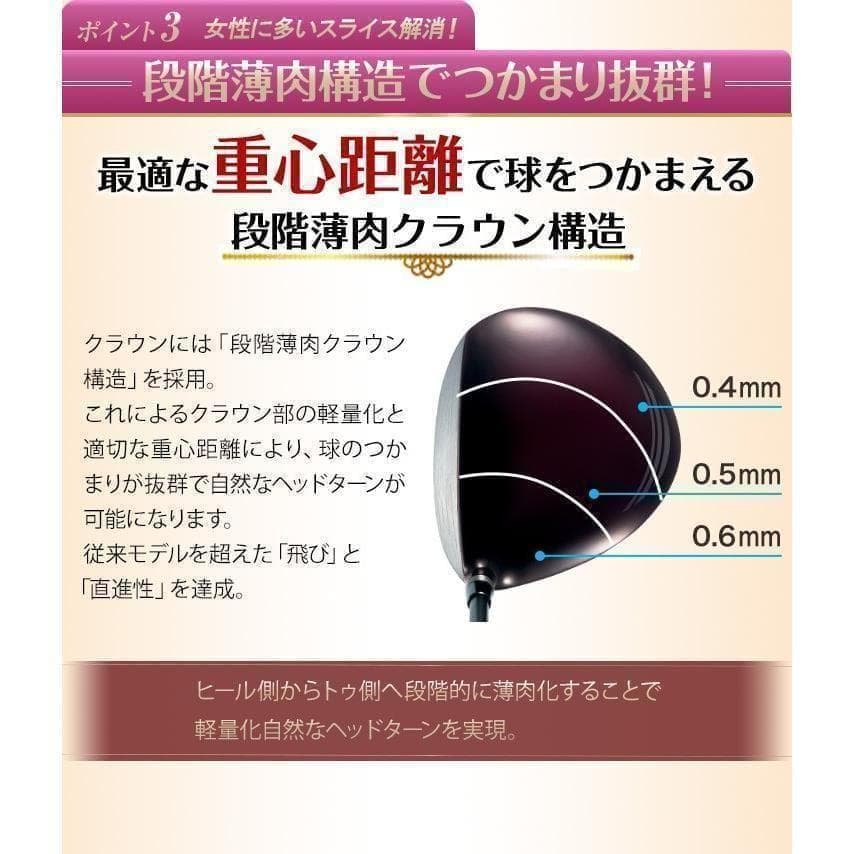 ポイント3 女性に多いスライス解消!

段階薄肉構造でつかまり抜群!

最適な重心距離で球をつかまえる
段階薄肉クラウン構造

クラウンには「段階薄肉クラウン構造」を採用。
これによるクラウン部の軽量化と適切な重心距離により、球のつかまりが抜群で自然なヘッドターンが可能になります。
従来モデルを超えた「飛び」と「直進性」を達成。

0.4mm
0.5mm
0.6mm

ヒール側からトゥ側へ段階的に薄肉化することで
軽量化自然なヘッドターンを実現。